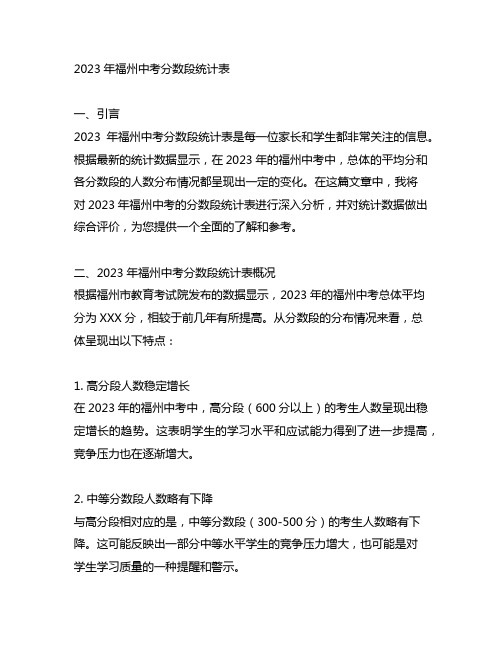 2023 年福州中考分数段统计表

一、引言
2023 年福州中考分数段统计表是每一位家长和学生都非常关注的信息。根据最新的统计数据显示，在 2023 年的福州中考中，总体的平均分和各分数段的人数分布情况都呈现出一定的变化。在这篇文章中，我将对 2023 年福州中考的分数段统计表进行深入分析，并对统计数据做出综合评价，为您提供一个全面的了解和参考。

二、2023 年福州中考分数段统计表概况
根据福州市教育考试院发布的数据显示，2023 年的福州中考总体平均分为 XXX 分，相较于前几年有所提高。从分数段的分布情况来看，总体呈现出以下特点：

1. 高分段人数稳定增长
在 2023 年的福州中考中，高分段（600 分以上）的考生人数呈现出稳定增长的趋势。这表明学生的学习水平和应试能力得到了进一步提高，竞争压力也在逐渐增大。

2. 中等分数段人数略有下降
与高分段相对应的是，中等分数段（300-500 分）的考生人数略有下降。这可能反映出一部分中等水平学生的竞争压力增大，也可能是对学生学习质量的一种提醒和警示。